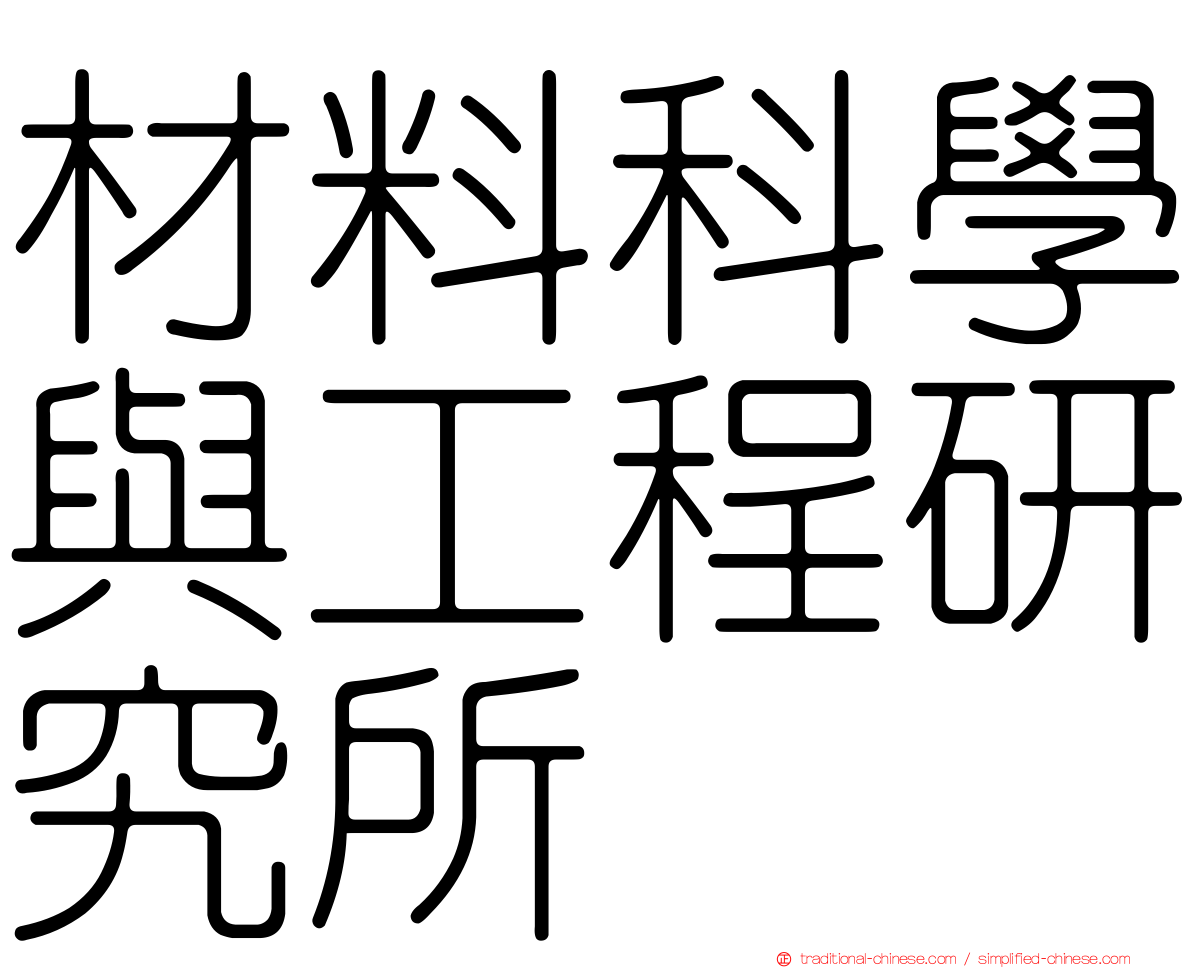 材料科學與工程研究所

traditional-chinese.com / simplified-chinese.com